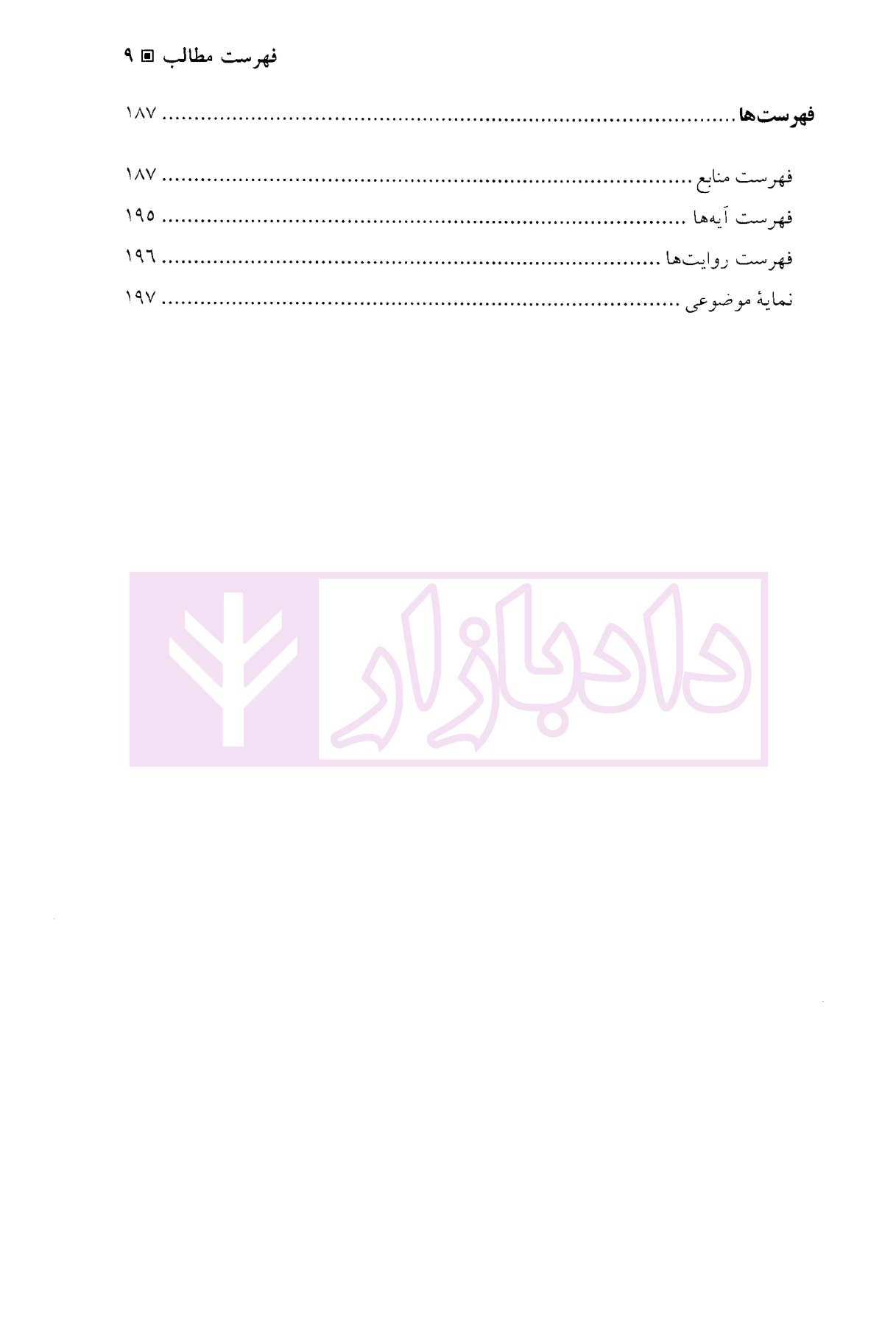 فهرست مطالب ▣ ۹

فهرست‌ها ۱۸۷

فهرست منابع ۱۸۷
فهرست آیه‌ها ۱۹۵
فهرست روایت‌ها ۱۹۶
نمایهٔ موضوعی ۱۹۷

دادبازار